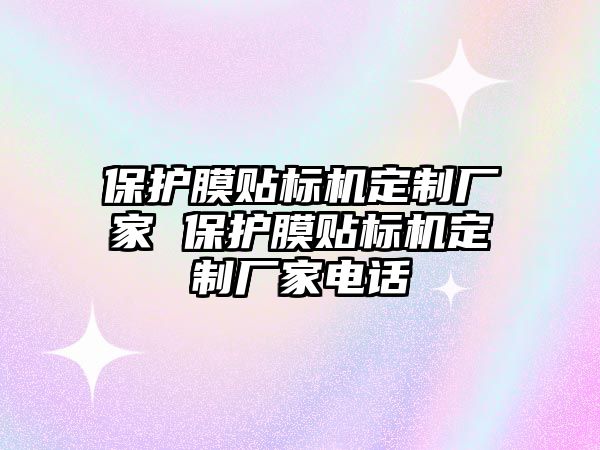 保护膜贴标机定制厂家 保护膜贴标机定制厂家电话